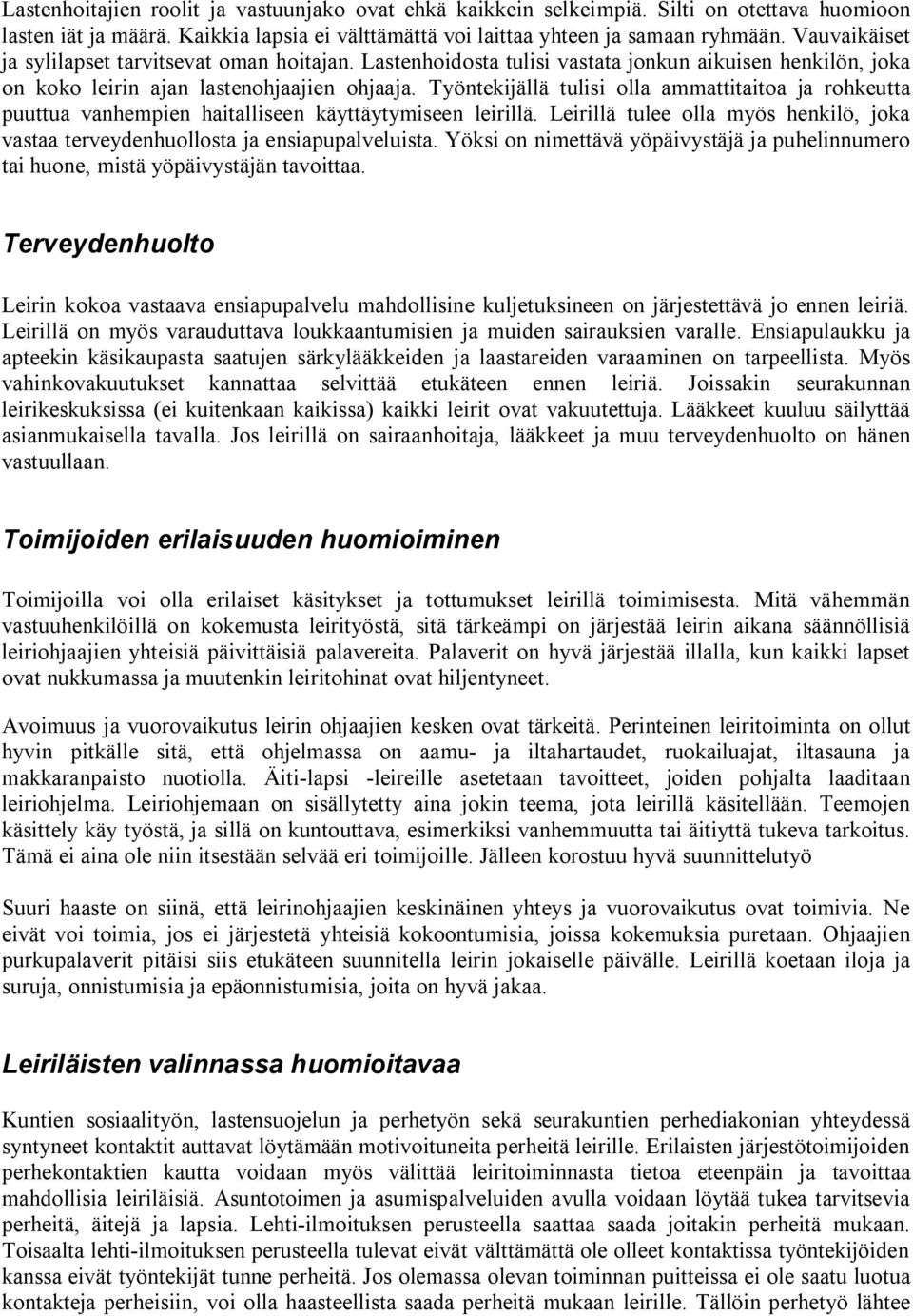 Lastenhoitajien roolit ja vastuunjako ovat ehkä kaikkein selkeimpiä. Silti on otettava huomioon lasten iät ja määrä. Kaikkia lapsia ei välttämättä voi laittaa yhteen ja samaan ryhmään. Vauvaikäiset ja sylilapset tarvitsevat oman hoitajan. Lastenhoidosta tulisi vastata jonkun aikuisen henkilön, joka on koko leirin ajan lastenohjaajien ohjaaja. Työntekijällä tulisi olla ammattitaitoa ja rohkeutta puuttua vanhempien haitalliseen käyttäytymiseen leirillä. Leirillä tulee olla myös henkilö, joka vastaa terveydenhuollosta ja ensiapupalveluista. Yöksi on nimettävä yöpäivystäjä ja puhelinnumero tai huone, mistä yöpäivystäjän tavoittaa.

Terveydenhuolto

Leirin kokoa vastaava ensiapupalvelu mahdollisine kuljetuksineen on järjestettävä jo ennen leiriä. Leirillä on myös varauduttava loukkaantumisien ja muiden sairauksien varalle. Ensiapulaukku ja apteekin käsikaupasta saatujen särkylääkkeiden ja laastareiden varaaminen on tarpeellista. Myös vahinkovakuutukset kannattaa selvittää etukäteen ennen leiriä. Joissakin seurakunnan leirikeskuksissa (ei kuitenkaan kaikissa) kaikki leirit ovat vakuutettuja. Lääkkeet kuuluu säilyttää asianmukaisella tavalla. Jos leirillä on sairaanhoitaja, lääkkeet ja muu terveydenhuolto on hänen vastuullaan.

Toimijoiden erilaisuuden huomioiminen

Toimijoilla voi olla erilaiset käsitykset ja tottumukset leirillä toimimisesta. Mitä vähemmän vastuuhenkilöillä on kokemusta leirityöstä, sitä tärkeämpi on järjestää leirin aikana säännöllisiä leiriohjaajien yhteisiä päivittäisiä palavereita. Palaverit on hyvä järjestää illalla, kun kaikki lapset ovat nukkumassa ja muutenkin leiritohinat ovat hiljentyneet.

Avoimuus ja vuorovaikutus leirin ohjaajien kesken ovat tärkeitä. Perinteinen leiritoiminta on ollut hyvin pitkälle sitä, että ohjelmassa on aamu- ja iltahartaudet, ruokailuajat, iltasauna ja makkaranpaisto nuotiolla. Äiti-lapsi -leireille asetetaan tavoitteet, joiden pohjalta laaditaan leiriohjelma. Leiriohjemaan on sisällytetty aina jokin teema, jota leirillä käsitellään. Teemojen käsittely käy työstä, ja sillä on kuntouttava, esimerkiksi vanhemmuutta tai äitiyttä tukeva tarkoitus. Tämä ei aina ole niin itsestään selvää eri toimijoille. Jälleen korostuu hyvä suunnittelutyö

Suuri haaste on siinä, että leirinohjaajien keskinäinen yhteys ja vuorovaikutus ovat toimivia. Ne eivät voi toimia, jos ei järjestetä yhteisiä kokoontumisia, joissa kokemuksia puretaan. Ohjaajien purkupalaverit pitäisi siis etukäteen suunnitella leirin jokaiselle päivälle. Leirillä koetaan iloja ja suruja, onnistumisia ja epäonnistumisia, joita on hyvä jakaa.

Leiriläisten valinnassa huomioitavaa

Kuntien sosiaalityön, lastensuojelun ja perhetyön sekä seurakuntien perhediakonian yhteydessä syntyneet kontaktit auttavat löytämään motivoituneita perheitä leirille. Erilaisten järjestötoimijoiden perhekontaktien kautta voidaan myös välittää leiritoiminnasta tietoa eteenpäin ja tavoittaa mahdollisia leiriläisiä. Asuntotoimen ja asumispalveluiden avulla voidaan löytää tukea tarvitsevia perheitä, äitejä ja lapsia. Lehti-ilmoituksen perusteella saattaa saada joitakin perheitä mukaan. Toisaalta lehti-ilmoituksen perusteella tulevat eivät välttämättä ole olleet kontaktissa työntekijöiden kanssa eivät työntekijät tunne perheitä. Jos olemassa olevan toiminnan puitteissa ei ole saatu luotua kontakteja perheisiin, voi olla haasteellista saada perheitä mukaan leirille. Tällöin perhetyö lähtee